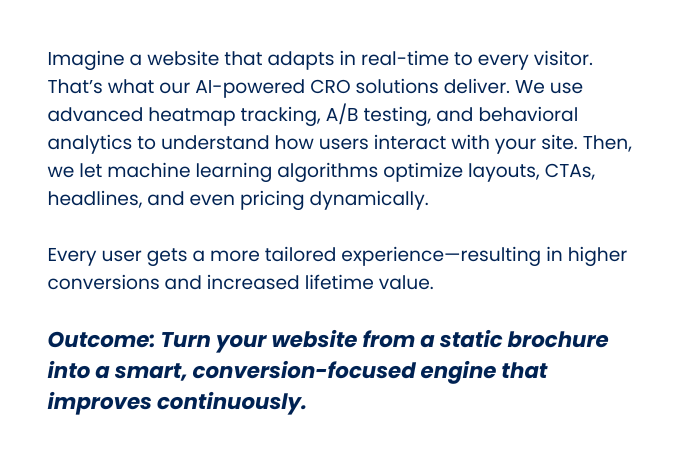 Imagine a website that adapts in real-time to every visitor. That's what our AI-powered CRO solutions deliver. We use advanced heatmap tracking, A/B testing, and behavioral analytics to understand how users interact with your site. Then, we let machine learning algorithms optimize layouts, CTAs, headlines, and even pricing dynamically.

Every user gets a more tailored experience—resulting in higher conversions and increased lifetime value.

Outcome: Turn your website from a static brochure into a smart, conversion-focused engine that improves continuously.